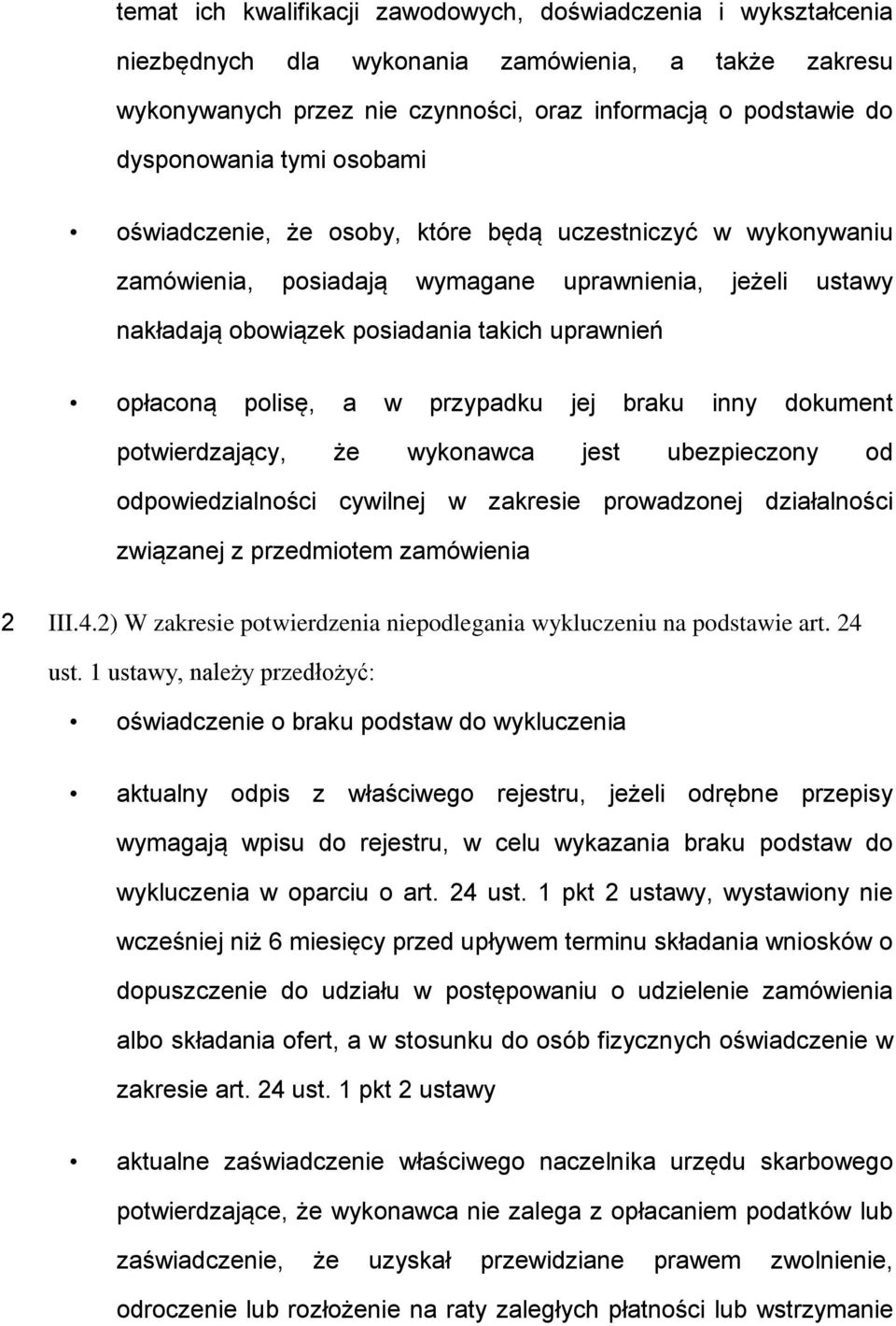 temat ich kwalifikacji zawodowych, doświadczenia i wykształcenia niezbędnych dla wykonania zamówienia, a także zakresu wykonywanych przez nie czynności, oraz informacją o podstawie do dysponowania tymi osobami

• oświadczenie, że osoby, które będą uczestniczyć w wykonywaniu zamówienia, posiadają wymagane uprawnienia, jeżeli ustawy nakładają obowiązek posiadania takich uprawnień

• opłaconą polisę, a w przypadku jej braku inny dokument potwierdzający, że wykonawca jest ubezpieczony od odpowiedzialności cywilnej w zakresie prowadzonej działalności związanej z przedmiotem zamówienia

2 III.4.2) W zakresie potwierdzenia niepodlegania wykluczeniu na podstawie art. 24 ust. 1 ustawy, należy przedłożyć:

• oświadczenie o braku podstaw do wykluczenia

• aktualny odpis z właściwego rejestru, jeżeli odrębne przepisy wymagają wpisu do rejestru, w celu wykazania braku podstaw do wykluczenia w oparciu o art. 24 ust. 1 pkt 2 ustawy, wystawiony nie wcześniej niż 6 miesięcy przed upływem terminu składania wniosków o dopuszczenie do udziału w postępowaniu o udzielenie zamówienia albo składania ofert, a w stosunku do osób fizycznych oświadczenie w zakresie art. 24 ust. 1 pkt 2 ustawy

• aktualne zaświadczenie właściwego naczelnika urzędu skarbowego potwierdzające, że wykonawca nie zalega z opłacaniem podatków lub zaświadczenie, że uzyskał przewidziane prawem zwolnienie, odroczenie lub rozłożenie na raty zaległych płatności lub wstrzymanie